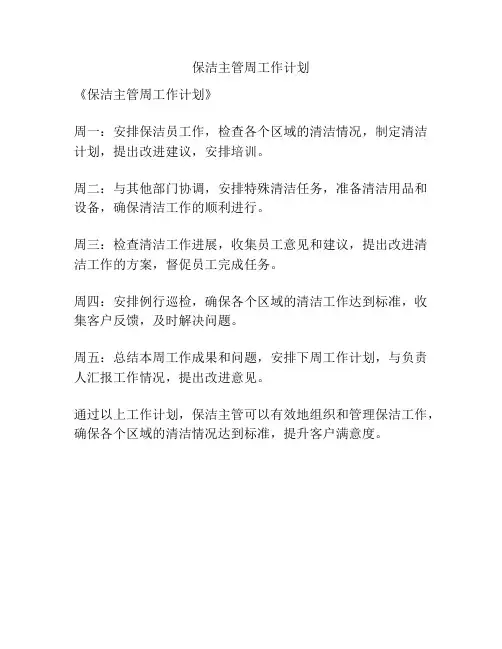 保洁主管周工作计划

《保洁主管周工作计划》

周一：安排保洁员工作，检查各个区域的清洁情况，制定清洁计划，提出改进建议，安排培训。

周二：与其他部门协调，安排特殊清洁任务，准备清洁用品和设备，确保清洁工作的顺利进行。

周三：检查清洁工作进展，收集员工意见和建议，提出改进清洁工作的方案，督促员工完成任务。

周四：安排例行巡检，确保各个区域的清洁工作达到标准，收集客户反馈，及时解决问题。

周五：总结本周工作成果和问题，安排下周工作计划，与负责人汇报工作情况，提出改进意见。

通过以上工作计划，保洁主管可以有效地组织和管理保洁工作，确保各个区域的清洁情况达到标准，提升客户满意度。